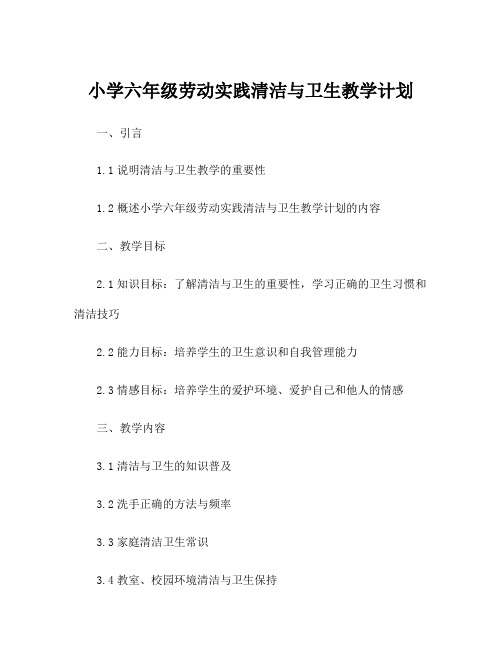 小学六年级劳动实践清洁与卫生教学计划

一、引言

1.1 说明清洁与卫生教学的重要性

1.2 概述小学六年级劳动实践清洁与卫生教学计划的内容

二、教学目标

2.1 知识目标：了解清洁与卫生的重要性，学习正确的卫生习惯和清洁技巧

2.2 能力目标：培养学生的卫生意识和自我管理能力

2.3 情感目标：培养学生的爱护环境、爱护自己和他人的情感

三、教学内容

3.1 清洁与卫生的知识普及

3.2 洗手正确的方法与频率

3.3 家庭清洁卫生常识

3.4 教室、校园环境清洁与卫生保持